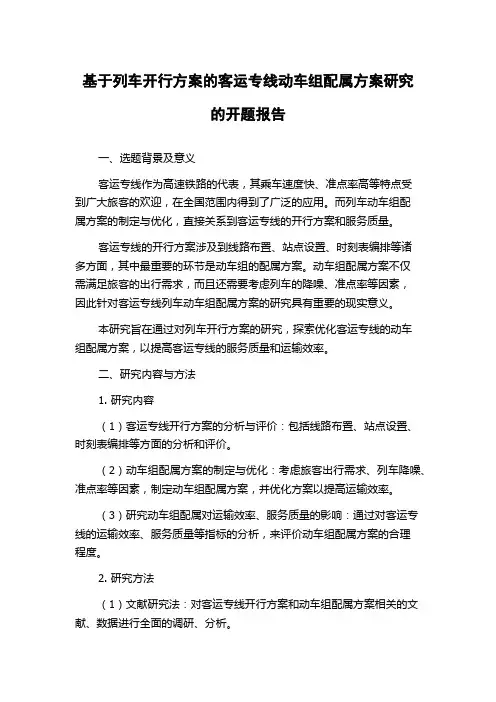 基于列车开行方案的客运专线动车组配属方案研究的开题报告

一、选题背景及意义

客运专线作为高速铁路的代表，其乘车速度快、准点率高等特点受到广大旅客的欢迎，在全国范围内得到了广泛的应用。而列车动车组配属方案的制定与优化，直接关系到客运专线的开行方案和服务质量。

客运专线的开行方案涉及到线路布置、站点设置、时刻表编排等诸多方面，其中最重要的环节是动车组的配属方案。动车组配属方案不仅需满足旅客的出行需求，而且还需要考虑列车的降噪、准点率等因素，因此针对客运专线列车动车组配属方案的研究具有重要的现实意义。

本研究旨在通过对列车开行方案的研究，探索优化客运专线的动车组配属方案，以提高客运专线的服务质量和运输效率。

二、研究内容与方法

1. 研究内容

（1）客运专线开行方案的分析与评价：包括线路布置、站点设置、时刻表编排等方面的分析和评价。

（2）动车组配属方案的制定与优化：考虑旅客出行需求、列车降噪、准点率等因素，制定动车组配属方案，并优化方案以提高运输效率。

（3）研究动车组配属对运输效率、服务质量的影响：通过对客运专线的运输效率、服务质量等指标的分析，来评价动车组配属方案的合理程度。

2. 研究方法

（1）文献研究法：对客运专线开行方案和动车组配属方案相关的文献、数据进行全面的调研、分析。